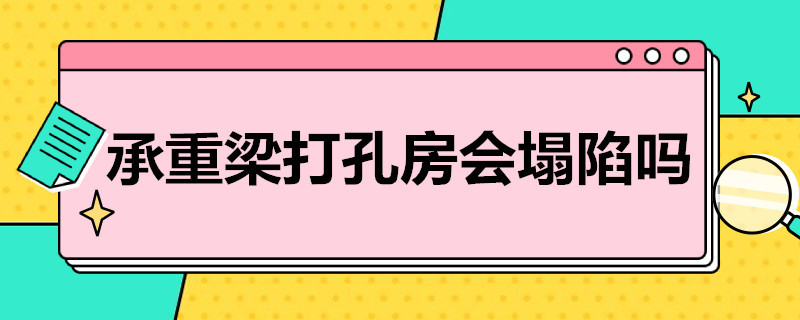 承重梁打孔房会塌陷吗